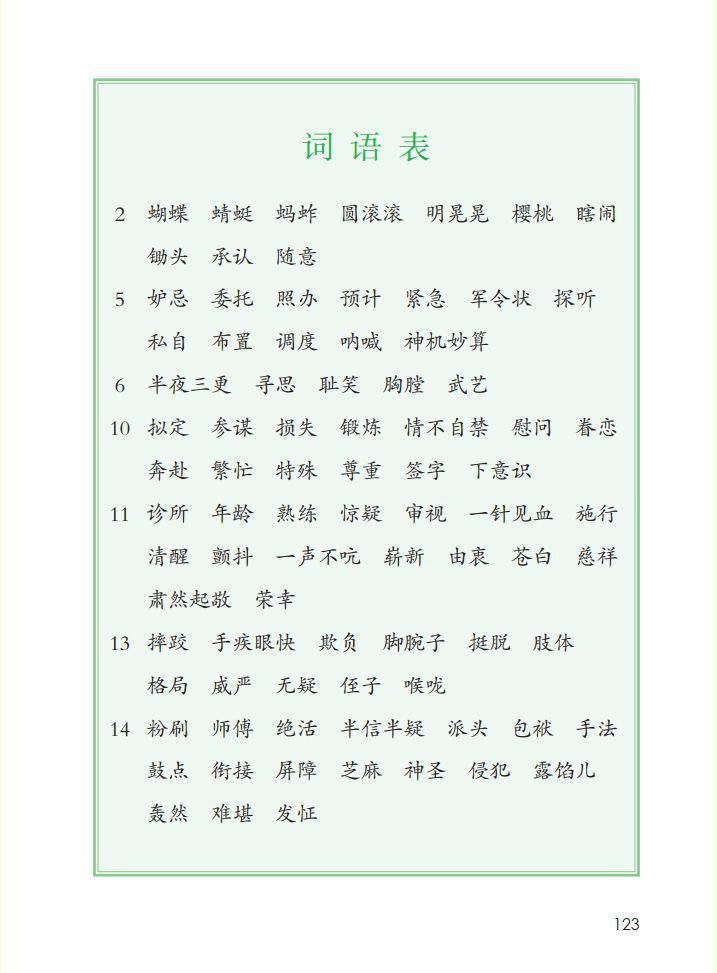 词语表

2 蝴蝶 蜻蜓 蚂蚱 圆滚滚 明晃晃 樱桃 瞎闹 锄头 承认 随意

5 妒忌 委托 照办 预计 紧急 军令状 探听 私自 布置 调度 呐喊 神机妙算

6 半夜三更 寻思 耻笑 胸膛 武艺

10 拟定 参谋 损失 锻炼 情不自禁 慰问 眷恋 奔赴 繁忙 特殊 尊重 签字 下意识

11 诊所 年龄 熟练 惊疑 审视 一针见血 施行 清醒 颤抖 一声不吭 崭新 由衷 苍白 慈祥 肃然起敬 荣幸

13 摔跤 手疾眼快 欺负 脚腕子 挺脱 肢体 格局 威严 无疑 侄子 喉咙

14 粉刷 师傅 绝活 半信半疑 派头 包袱 手法 鼓点 衔接 屏障 芝麻 神圣 侵犯 露馅儿 轰然 难堪 发怔

123